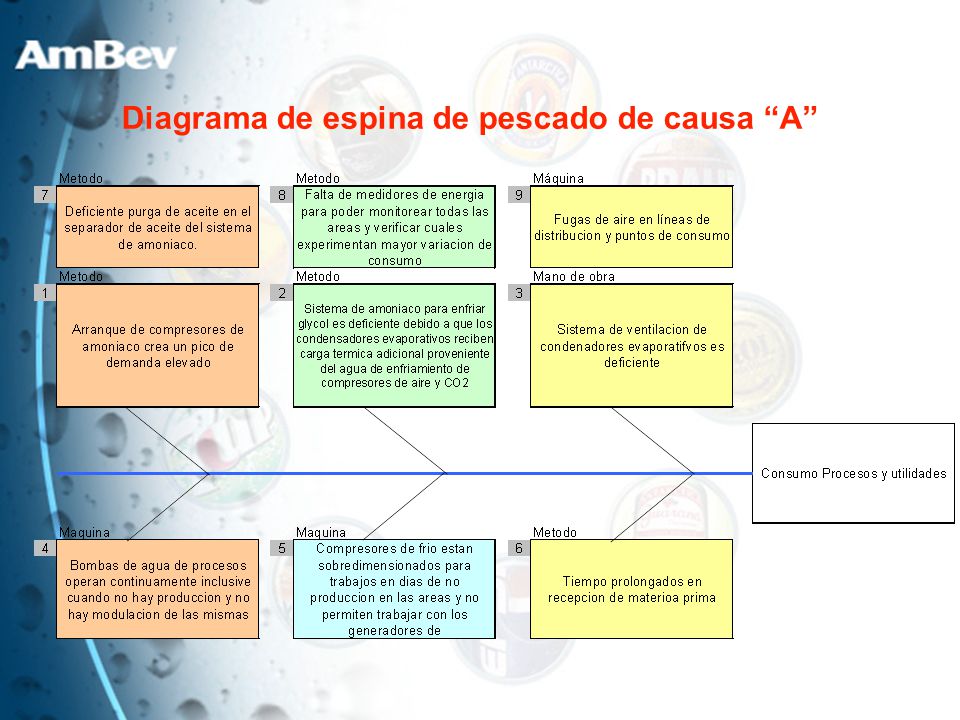 AmBev

Diagrama de espina de pescado de causa “A”

Metodo
7
Deficiente purga de aceite en el separador de aceite del sistema de amoniaco.

Metodo
8
Falta de medidores de energia para poder monitorear todas las areas y verificar cuales experimentan mayor variacion de consumo

Máquina
9
Fugas de aire en líneas de distribucion y puntos de consumo

Metodo
1
Arranque de compresores de amoniaco crea un pico de demanda elevado

Metodo
2
Sistema de amoniaco para enfriar glycol es deficiente debido a que los condensadores evaporativos reciben carga termica adicional proveniente del agua de enfriamiento de compresores de aire y CO2

Mano de obra
3
Sistema de ventilacion de condenadores evaporatifvos es deficiente

Consumo Procesos y utilidades

Maquina
4
Bombas de agua de procesos operan continuamente inclusive cuando no hay produccion y no hay modulacion de las mismas

Maquina
5
Compresores de frio estan sobredimensionados para trabajos en dias de no produccion en las areas y no permiten trabajar con los generadores de

Metodo
6
Tiempo prolongados en recepcion de materioa prima